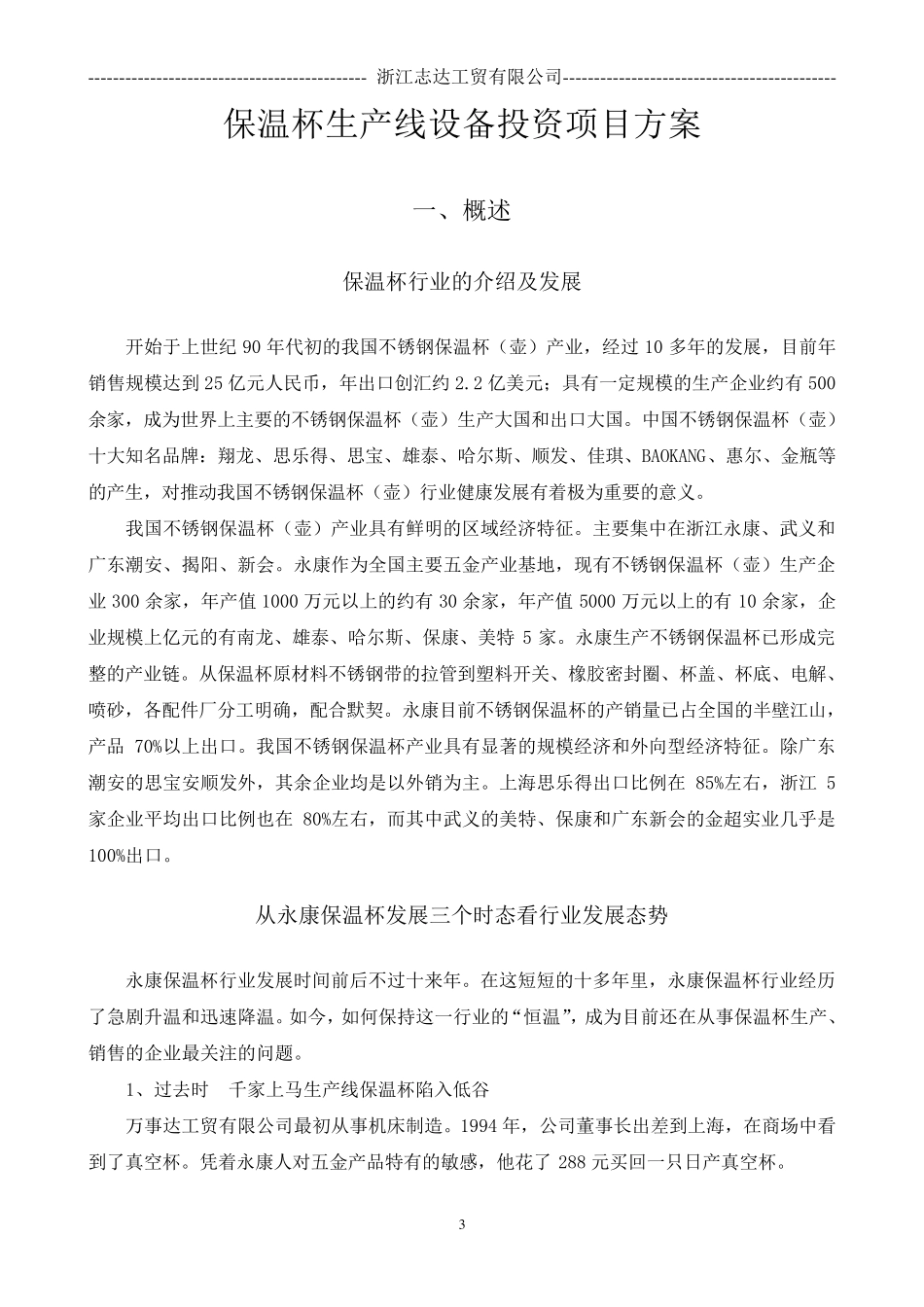 -------------------------------------------- 浙江志达工贸有限公司--------------------------------------------

保温杯生产线设备投资项目方案

一、概述

保温杯行业的介绍及发展

开始于上世纪 90 年代初的我国不锈钢保温杯（壶）产业，经过 10 多年的发展，目前年销售规模达到 25 亿元人民币，年出口创汇约 2.2 亿美元；具有一定规模的生产企业约有 500 余家，成为世界上主要的不锈钢保温杯（壶）生产大国和出口大国。中国不锈钢保温杯（壶）十大知名品牌：翔龙、思乐得、思宝、雄泰、哈尔斯、顺发、佳琪、BAOKANG、惠尔、金瓶等的产生，对推动我国不锈钢保温杯（壶）行业健康发展有着极为重要的意义。

我国不锈钢保温杯（壶）产业具有鲜明的区域经济特征。主要集中在浙江永康、武义和广东潮安、揭阳、新会。永康作为全国主要五金产业基地，现有不锈钢保温杯（壶）生产企业 300 余家，年产值 1000 万元以上的约有 30 余家，年产值 5000 万元以上的有 10 余家，企业规模上亿元的有南龙、雄泰、哈尔斯、保康、美特 5 家。永康生产不锈钢保温杯已形成完整的产业链。从保温杯原材料不锈钢带的拉管到塑料开关、橡胶密封圈、杯盖、杯底、电解、喷砂，各配件厂分工明确，配合默契。永康目前不锈钢保温杯的产销量已占全国的半壁江山，产品 70%以上出口。我国不锈钢保温杯产业具有显著的规模经济和外向型经济特征。除广东潮安的思宝安顺发外，其余企业均是以外销为主。上海思乐得出口比例在 85%左右，浙江 5 家企业平均出口比例也在 80%左右，而其中武义的美特、保康和广东新会的金超实业几乎是 100%出口。

从永康保温杯发展三个时态看行业发展态势

永康保温杯行业发展时间前后不过十来年。在这短短的十多年里，永康保温杯行业经历了急剧升温和迅速降温。如今，如何保持这一行业的“恒温”，成为目前还在从事保温杯生产、销售的企业最关注的问题。

1、过去时　千家上马生产线保温杯陷入低谷

万事达工贸有限公司最初从事机床制造。1994 年，公司董事长出差到上海，在商场中看到了真空杯。凭着永康人对五金产品特有的敏感，他花了 288 元买回一只日产真空杯。

3